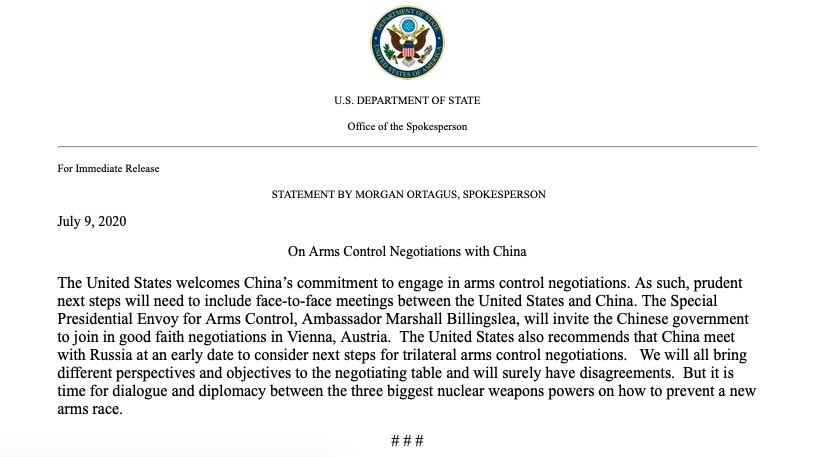 DEPARTMENT OF STATE
UNITED STATES OF AMERICA

U.S. DEPARTMENT OF STATE

Office of the Spokesperson

For Immediate Release

STATEMENT BY MORGAN ORTAGUS, SPOKESPERSON

July 9, 2020

On Arms Control Negotiations with China

The United States welcomes China's commitment to engage in arms control negotiations. As such, prudent next steps will need to include face-to-face meetings between the United States and China. The Special Presidential Envoy for Arms Control, Ambassador Marshall Billingslea, will invite the Chinese government to join in good faith negotiations in Vienna, Austria. The United States also recommends that China meet with Russia at an early date to consider next steps for trilateral arms control negotiations. We will all bring different perspectives and objectives to the negotiating table and will surely have disagreements. But it is time for dialogue and diplomacy between the three biggest nuclear weapons powers on how to prevent a new arms race.

###